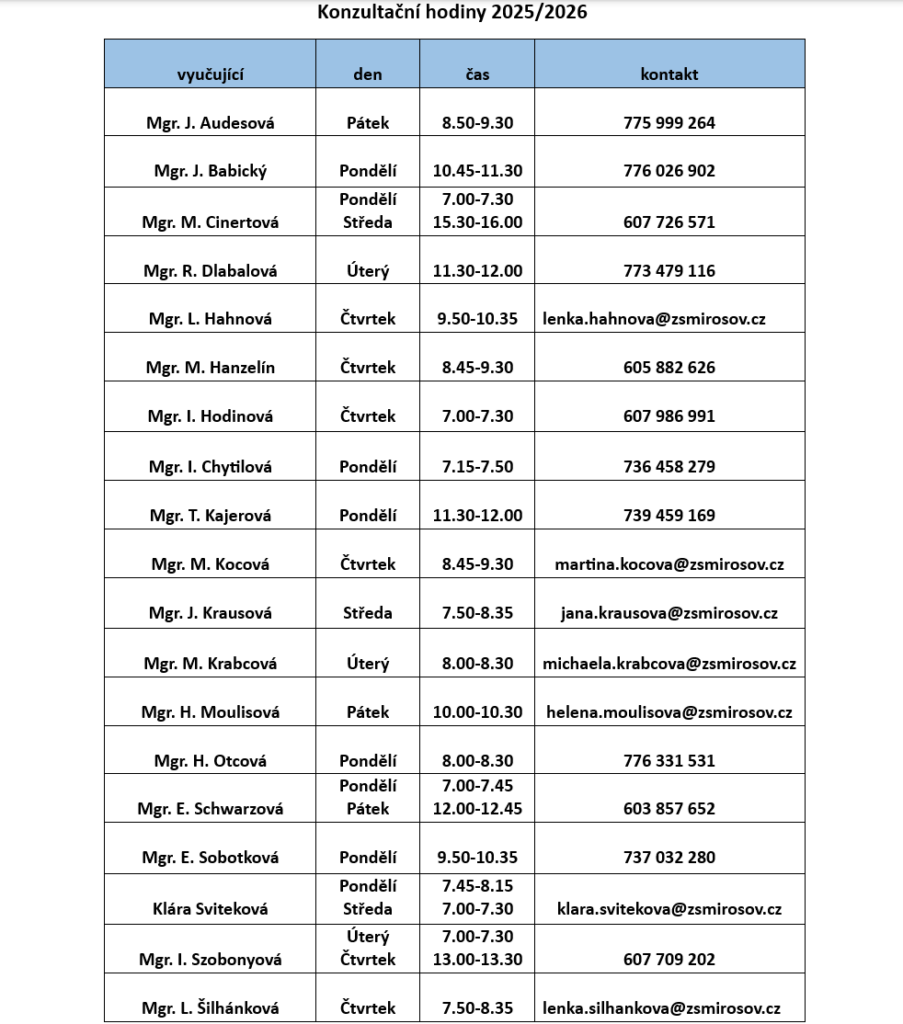 Konzultační hodiny 2025/2026

| vyučující | den | čas | kontakt |
|---|---|---|---|
| Mgr. J. Audesová | Pátek | 8.50-9.30 | 775 999 264 |
| Mgr. J. Babický | Pondělí | 10.45-11.30 | 776 026 902 |
| Mgr. M. Cinertová | Pondělí Středa | 7.00-7.30 15.30-16.00 | 607 726 571 |
| Mgr. R. Dlabalová | Úterý | 11.30-12.00 | 773 479 116 |
| Mgr. L. Hahnová | Čtvrtek | 9.50-10.35 | lenka.hahnova@zsmirosov.cz |
| Mgr. M. Hanzelín | Čtvrtek | 8.45-9.30 | 605 882 626 |
| Mgr. I. Hodinová | Čtvrtek | 7.00-7.30 | 607 986 991 |
| Mgr. I. Chytilová | Pondělí | 7.15-7.50 | 736 458 279 |
| Mgr. T. Kajerová | Pondělí | 11.30-12.00 | 739 459 169 |
| Mgr. M. Kocová | Čtvrtek | 8.45-9.30 | martina.kocova@zsmirosov.cz |
| Mgr. J. Krausová | Středa | 7.50-8.35 | jana.krausova@zsmirosov.cz |
| Mgr. M. Krabcová | Úterý | 8.00-8.30 | michaela.krabcova@zsmirosov.cz |
| Mgr. H. Moulisová | Pátek | 10.00-10.30 | helena.moulisova@zsmirosov.cz |
| Mgr. H. Otcová | Pondělí | 8.00-8.30 | 776 331 531 |
| Mgr. E. Schwarzová | Pondělí Pátek | 7.00-7.45 12.00-12.45 | 603 857 652 |
| Mgr. E. Sobotková | Pondělí | 9.50-10.35 | 737 032 280 |
| Klára Sviteková | Pondělí Středa | 7.45-8.15 7.00-7.30 | klara.svitekova@zsmirosov.cz |
| Mgr. I. Szobonyová | Úterý Čtvrtek | 7.00-7.30 13.00-13.30 | 607 709 202 |
| Mgr. L. Šilhánková | Čtvrtek | 7.50-8.35 | lenka.silhankova@zsmirosov.cz |